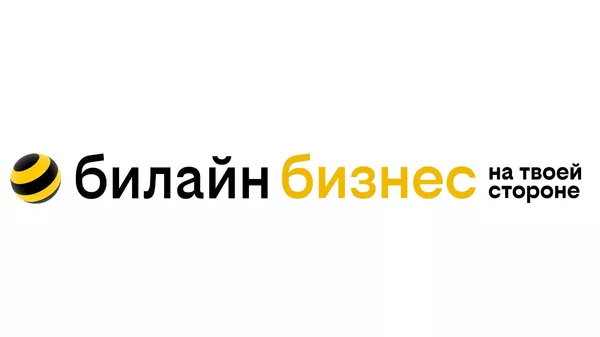 билайн бизнес на твоей стороне